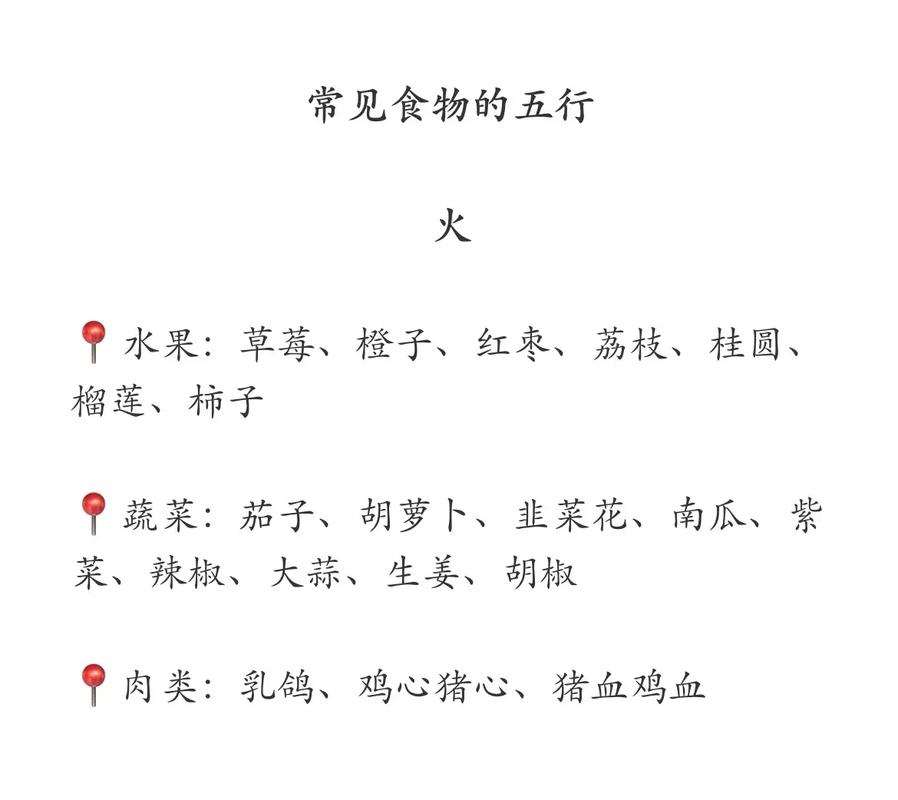 常见食物的五行

火

📍水果：草莓、橙子、红枣、荔枝、桂圆、榴莲、柿子

📍蔬菜：茄子、胡萝卜、韭菜花、南瓜、紫菜、辣椒、大蒜、生姜、胡椒

📍肉类：乳鸽、鸡心猪心、猪血鸡血